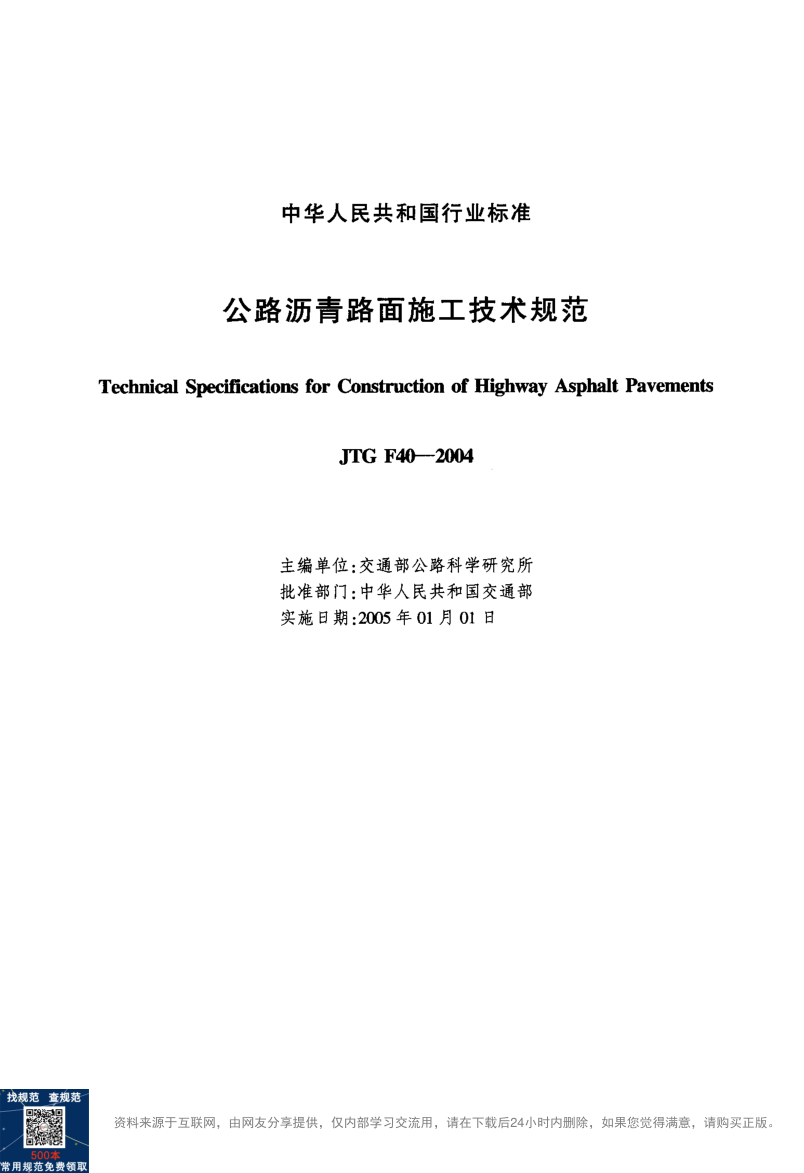 中华人民共和国行业标准

公路沥青路面施工技术规范

Technical Specifications for Construction of Highway Asphalt Pavements

JTG F40—2004

主编单位:交通部公路科学研究所
批准部门:中华人民共和国交通部
实施日期:2005 年 01 月 01 日

找规范 查规范
500本
常用规范免费领取

资料来源于互联网，由网友分享提供，仅内部学习交流用，请在下载后24小时内删除，如果您觉得满意，请购买正版。